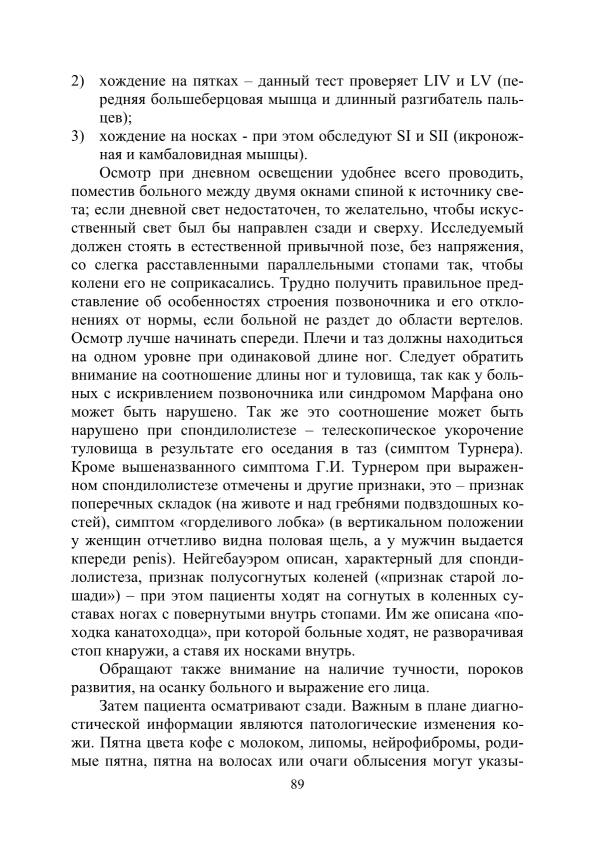 2) хождение на пятках – данный тест проверяет LIV и LV (передняя большеберцовая мышца и длинный разгибатель пальцев);
3) хождение на носках - при этом обследуют SI и SII (икроножная и камбаловидная мышцы).

Осмотр при дневном освещении удобнее всего проводить, поместив больного между двумя окнами спиной к источнику света; если дневной свет недостаточен, то желательно, чтобы искусственный свет был бы направлен сзади и сверху. Исследуемый должен стоять в естественной привычной позе, без напряжения, со слегка расставленными параллельными стопами так, чтобы колени его не соприкасались. Трудно получить правильное представление об особенностях строения позвоночника и его отклонениях от нормы, если больной не раздет до области вертелов. Осмотр лучше начинать спереди. Плечи и таз должны находиться на одном уровне при одинаковой длине ног. Следует обратить внимание на соотношение длины ног и туловища, так как у больных с искривлением позвоночника или синдромом Марфана оно может быть нарушено. Так же это соотношение может быть нарушено при спондилолистезе – телескопическое укорочение туловища в результате его оседания в таз (симптом Турнера). Кроме вышеназванного симптома Г.И. Турнером при выраженном спондилолистезе отмечены и другие признаки, это – признак поперечных складок (на животе и над гребнями подвздошных костей), симптом «горделивого лобка» (в вертикальном положении у женщин отчетливо видна половая щель, а у мужчин выдается кпереди penis). Нейгебауэром описан, характерный для спондилолистеза, признак полусогнутых коленей («признак старой лошади») – при этом пациенты ходят на согнутых в коленных суставах ногах с повернутыми внутрь стопами. Им же описана «походка канатоходца», при которой больные ходят, не разворачивая стоп кнаружи, а ставя их носками внутрь.

Обращают также внимание на наличие тучности, пороков развития, на осанку больного и выражение его лица.

Затем пациента осматривают сзади. Важным в плане диагностической информации являются патологические изменения кожи. Пятна цвета кофе с молоком, липомы, нейрофибромы, родимые пятна, пятна на волосах или очаги облысения могут указы-

89